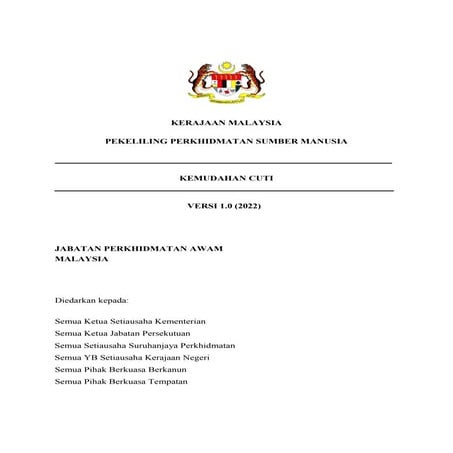 KERAJAAN MALAYSIA

PEKELILING PERKHIDMATAN SUMBER MANUSIA

KEMUDAHAN CUTI

VERSI 1.0 (2022)

JABATAN PERKHIDMATAN AWAM MALAYSIA

Diedarkan kepada:

Semua Ketua Setiausaha Kementerian
Semua Ketua Jabatan Persekutuan
Semua Setiausaha Suruhanjaya Perkhidmatan
Semua YB Setiausaha Kerajaan Negeri
Semua Pihak Berkuasa Berkanun
Semua Pihak Berkuasa Tempatan